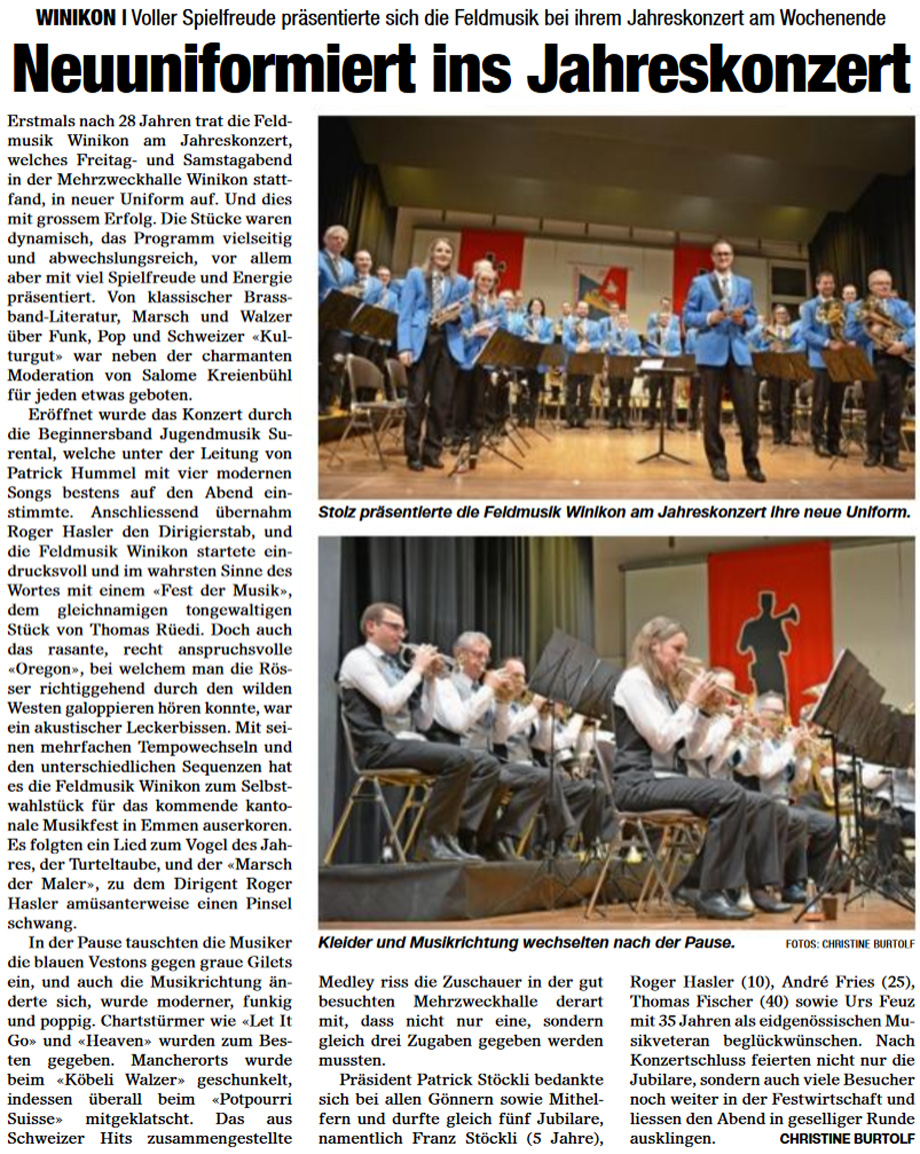 WINIKON | Voller Spielfreude präsentierte sich die Feldmusik bei ihrem Jahreskonzert am Wochenende

Neuuniformiert ins Jahreskonzert

Erstmals nach 28 Jahren trat die Feldmusik Winikon am Jahreskonzert, welches Freitag- und Samstagabend in der Mehrzweckhalle Winikon stattfand, in neuer Uniform auf. Und dies mit grossem Erfolg. Die Stücke waren dynamisch, das Programm vielseitig und abwechslungsreich, vor allem aber mit viel Spielfreude und Energie präsentiert. Von klassischer Brassband-Literatur, Marsch und Walzer über Funk, Pop und Schweizer «Kulturgut» war neben der charmanten Moderation von Salome Kreienbühl für jeden etwas geboten.

Eröffnet wurde das Konzert durch die Beginnersband Jugendmusik Surental, welche unter der Leitung von Patrick Hummel mit vier modernen Songs bestens auf den Abend einstimmte. Anschliessend übernahm Roger Hasler den Dirigierstab, und die Feldmusik Winikon startete eindrucksvoll und im wahrsten Sinne des Wortes mit einem «Fest der Musik», dem gleichnamigen tongewaltigen Stück von Thomas Rüedi. Doch auch das rasante, recht anspruchsvolle «Oregon», bei welchem man die Rösser richtiggehend durch den wilden Westen galoppieren hören konnte, war ein akustischer Leckerbissen. Mit seinen mehrfachen Tempowechseln und den unterschiedlichen Sequenzen hat es die Feldmusik Winikon zum Selbstwahlstück für das kommende kantonale Musikfest in Emmen auserkoren. Es folgten ein Lied zum Vogel des Jahres, der Turteltaube, und der «Marsch der Maler», zu dem Dirigent Roger Hasler amüsanterweise einen Pinsel schwang.

In der Pause tauschten die Musiker die blauen Vestons gegen graue Gilets ein, und auch die Musikrichtung änderte sich, wurde moderner, funkig und poppig. Chartstürmer wie «Let It Go» und «Heaven» wurden zum Besten gegeben. Mancherorts wurde beim «Köbeli Walzer» geschunkelt, indessen überall beim «Potpourri Suisse» mitgeklatscht. Das aus Schweizer Hits zusammengestellte Medley riss die Zuschauer in der gut besuchten Mehrzweckhalle derart mit, dass nicht nur eine, sondern gleich drei Zugaben gegeben werden mussten.

Präsident Patrick Stöckli bedankte sich bei allen Gönnern sowie Mithelfern und durfte gleich fünf Jubilare, namentlich Franz Stöckli (5 Jahre), Roger Hasler (10), André Fries (25), Thomas Fischer (40) sowie Urs Feuz mit 35 Jahren als eidgenössischen Musikveteran beglückwünschen. Nach Konzertschluss feierten nicht nur die Jubilare, sondern auch viele Besucher noch weiter in der Festwirtschaft und liessen den Abend in geselliger Runde ausklingen. CHRISTINE BURTOLF

Stolz präsentierte die Feldmusik Winikon am Jahreskonzert ihre neue Uniform.

Kleider und Musikrichtung wechselten nach der Pause.

FOTOS: CHRISTINE BURTOLF